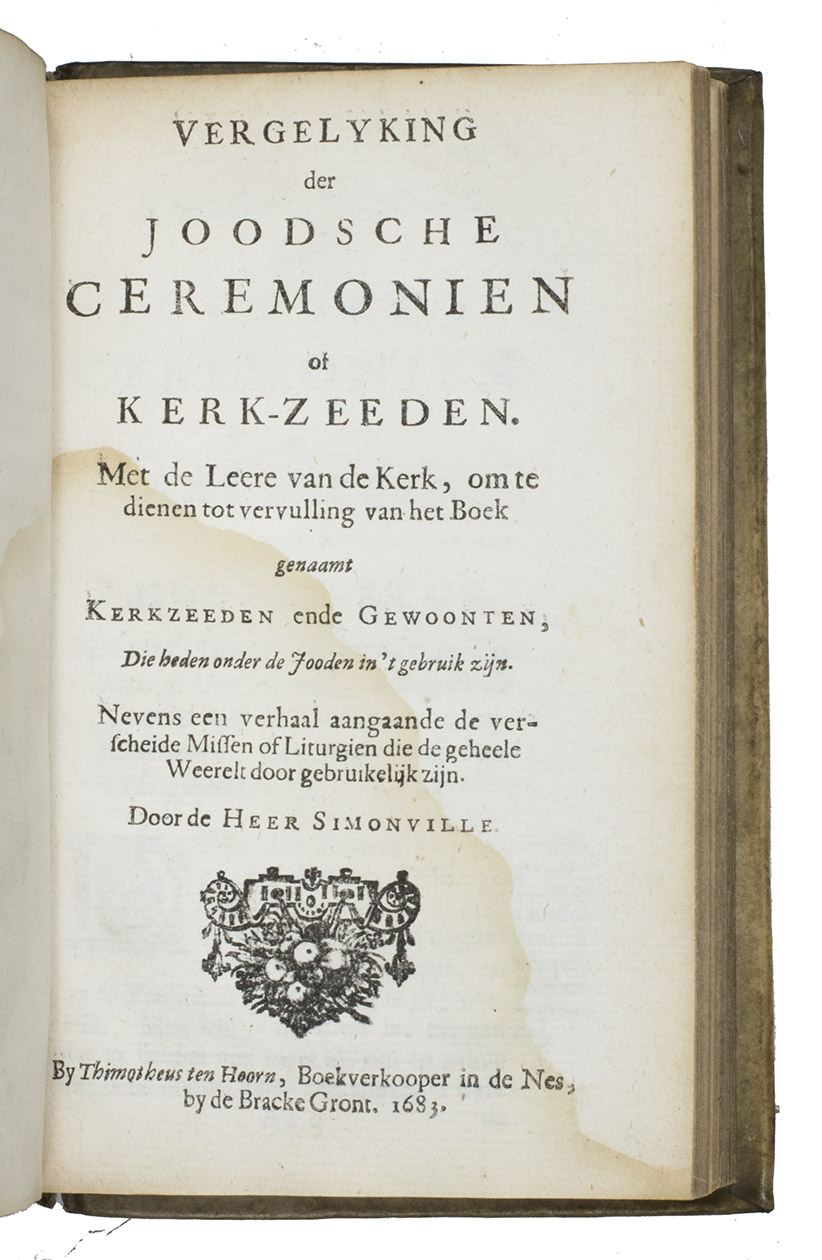 VERGELYKING
der
JOODSCHE
CEREMONIEN
of
KERK-ZEEDEN.

Met de Leere van de Kerk, om te dienen tot vervulling van het Boek

genaamt

KERKZEEDEN ende GEWOONTEN,

Die heden onder de Jooden in 't gebruik zijn.

Nevens een verhaal aangaande de verscheide Missen of Liturgien die de geheele Weerelt door gebruikelijk zijn.

Door de HEER SIMONVILLE.

By Thimotheus ten Hoorn, Boekverkooper in de Nes, by de Bracke Gront. 1683.